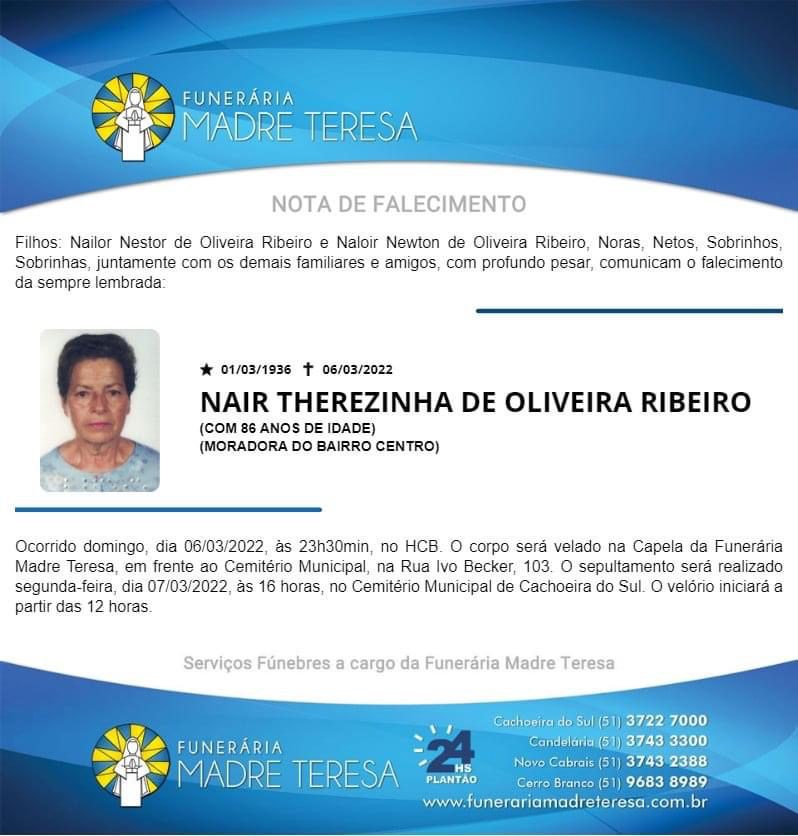 FUNERÁRIA
MADRE TERESA

NOTA DE FALECIMENTO

Filhos: Nailor Nestor de Oliveira Ribeiro e Naloir Newton de Oliveira Ribeiro, Noras, Netos, Sobrinhos, Sobrinhas, juntamente com os demais familiares e amigos, com profundo pesar, comunicam o falecimento da sempre lembrada:

★ 01/03/1936 ✝ 06/03/2022
NAIR THEREZINHA DE OLIVEIRA RIBEIRO
(COM 86 ANOS DE IDADE)
(MORADORA DO BAIRRO CENTRO)

Ocorrido domingo, dia 06/03/2022, às 23h30min, no HCB. O corpo será velado na Capela da Funerária Madre Teresa, em frente ao Cemitério Municipal, na Rua Ivo Becker, 103. O sepultamento será realizado segunda-feira, dia 07/03/2022, às 16 horas, no Cemitério Municipal de Cachoeira do Sul. O velório iniciará a partir das 12 horas.

Serviços Fúnebres a cargo da Funerária Madre Teresa

FUNERÁRIA
MADRE TERESA

24 HS
PLANTÃO

Cachoeira do Sul (51) 3722 7000
Candelária (51) 3743 3300
Novo Cabrais (51) 3743 2388
Cerro Branco (51) 9683 8989
www.funerariamadreteresa.com.br